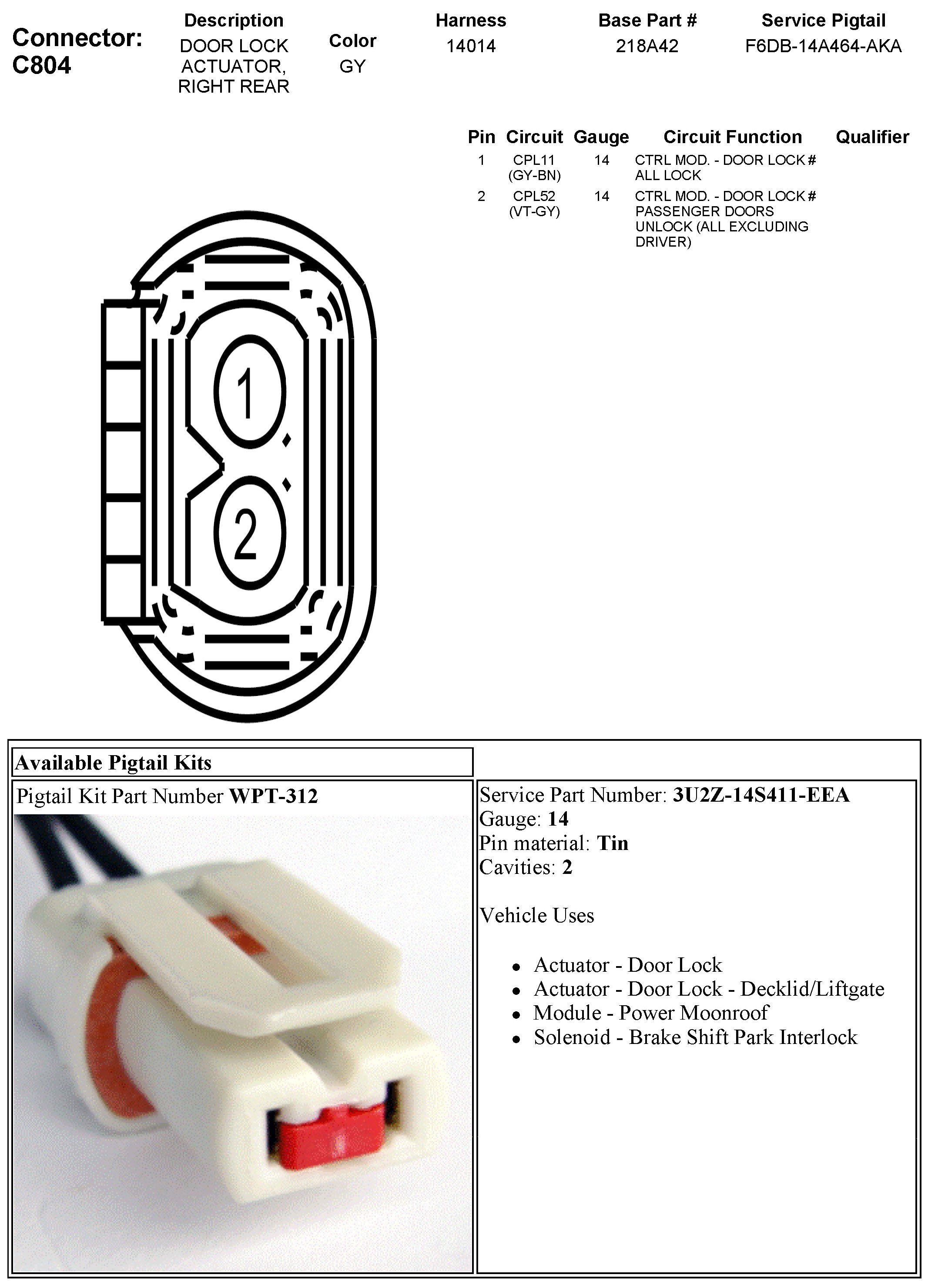 Connector: C804

| Description | Color | Harness | Base Part # | Service Pigtail |
|---|---|---|---|---|
| DOOR LOCK ACTUATOR, RIGHT REAR | GY | 14014 | 218A42 | F6DB-14A464-AKA |

| Pin | Circuit | Gauge | Circuit Function | Qualifier |
|---|---|---|---|---|
| 1 | CPL11 (GY-BN) | 14 | CTRL MOD. - DOOR LOCK # ALL LOCK | |
| 2 | CPL52 (VT-GY) | 14 | CTRL MOD. - DOOR LOCK # PASSENGER DOORS UNLOCK (ALL EXCLUDING DRIVER) | |

1

2

Available Pigtail Kits

Pigtail Kit Part Number WPT-312

Service Part Number: 3U2Z-14S411-EEA
Gauge: 14
Pin material: Tin
Cavities: 2

Vehicle Uses

- Actuator - Door Lock
- Actuator - Door Lock - Decklid/Liftgate
- Module - Power Moonroof
- Solenoid - Brake Shift Park Interlock